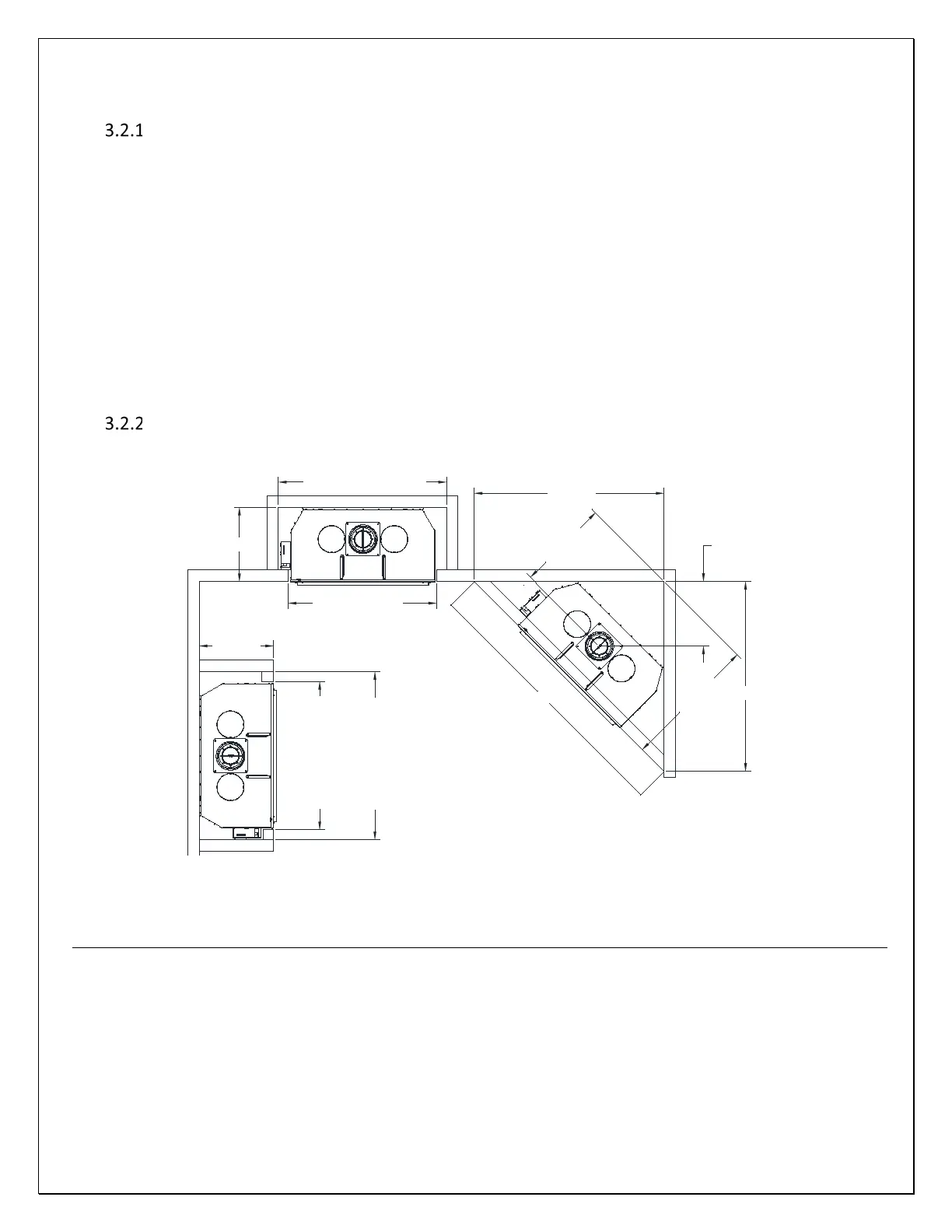 3.2.1

3.2.2